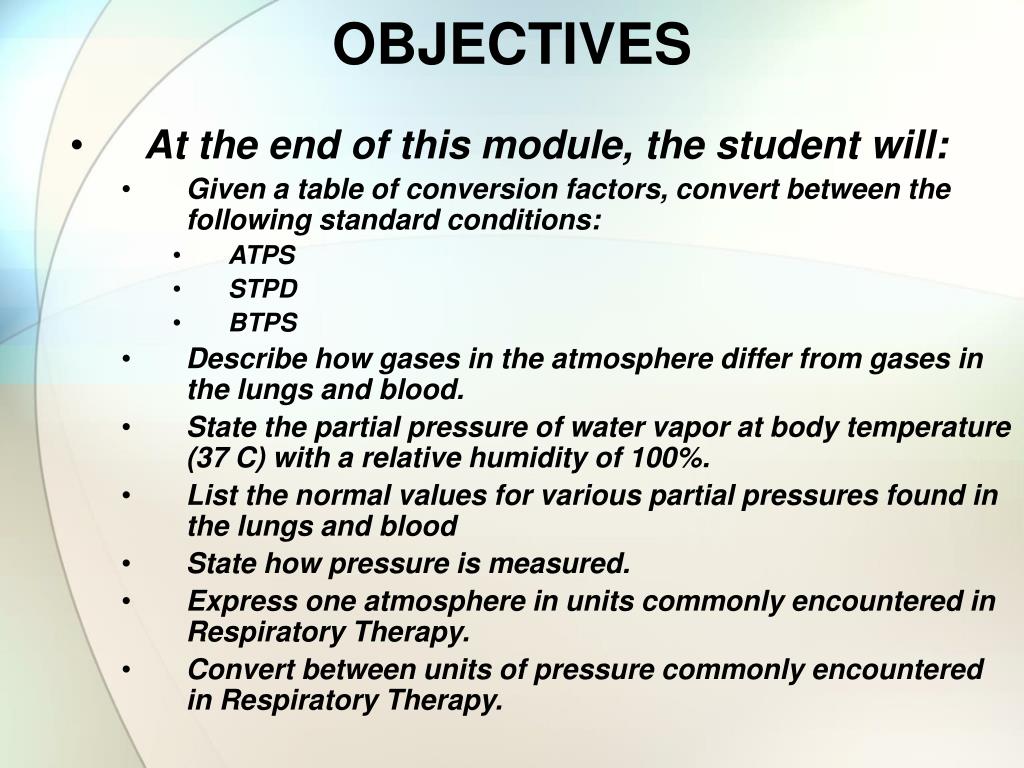 OBJECTIVES

• At the end of this module, the student will:
  • Given a table of conversion factors, convert between the following standard conditions:
    • ATPS
    • STPD
    • BTPS
  • Describe how gases in the atmosphere differ from gases in the lungs and blood.
  • State the partial pressure of water vapor at body temperature (37 C) with a relative humidity of 100%.
  • List the normal values for various partial pressures found in the lungs and blood
  • State how pressure is measured.
  • Express one atmosphere in units commonly encountered in Respiratory Therapy.
  • Convert between units of pressure commonly encountered in Respiratory Therapy.